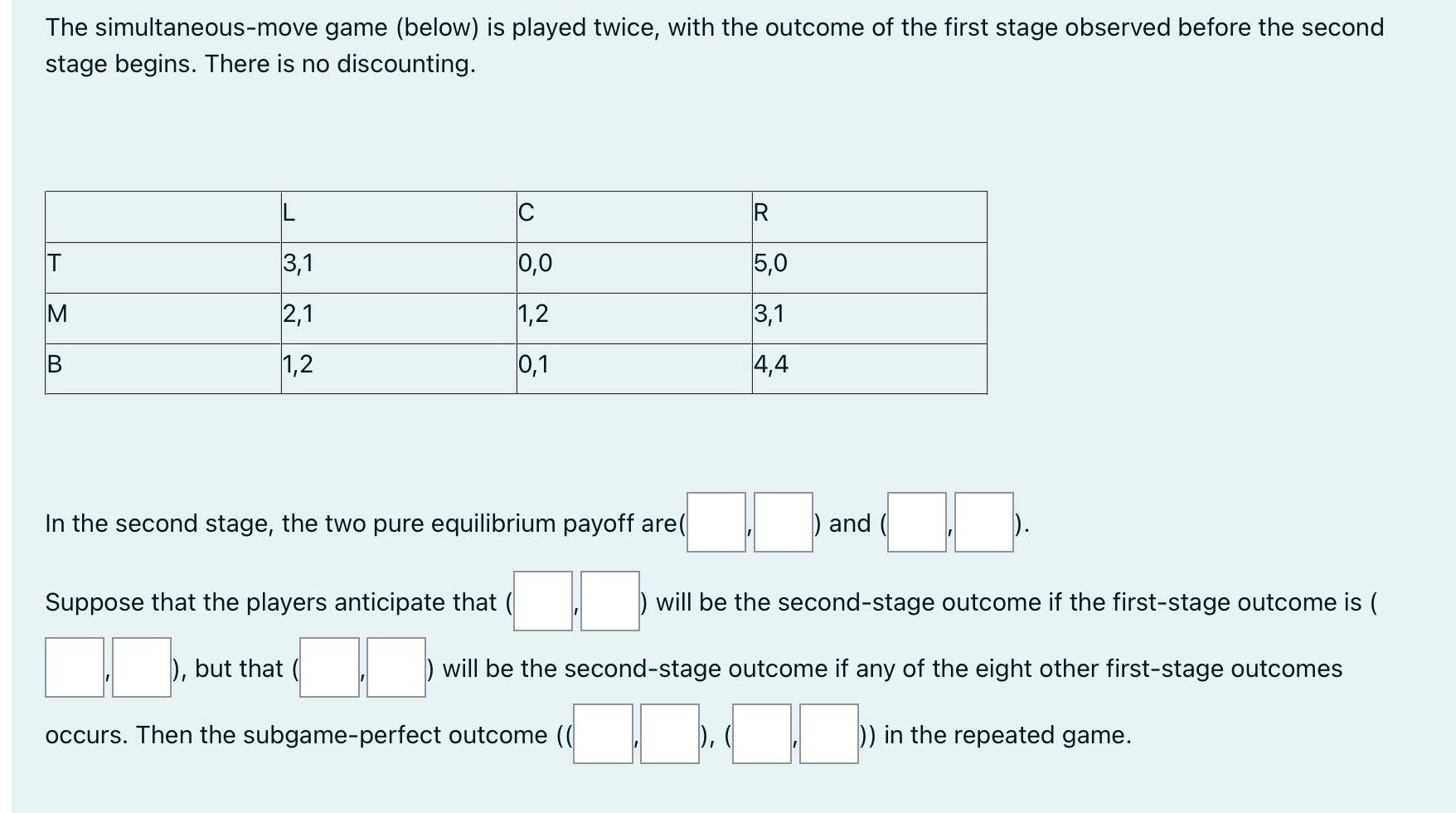 The simultaneous-move game (below) is played twice, with the outcome of the first stage observed before the second stage begins. There is no discounting.

| | L | C | R |
|---|---|---|---|
| T | 3,1 | 0,0 | 5,0 |
| M | 2,1 | 1,2 | 3,1 |
| B | 1,2 | 0,1 | 4,4 |

In the second stage, the two pure equilibrium payoff are( , ) and ( , ).

Suppose that the players anticipate that ( , ) will be the second-stage outcome if the first-stage outcome is ( , ), but that ( , ) will be the second-stage outcome if any of the eight other first-stage outcomes occurs. Then the subgame-perfect outcome (( , ), ( , )) in the repeated game.